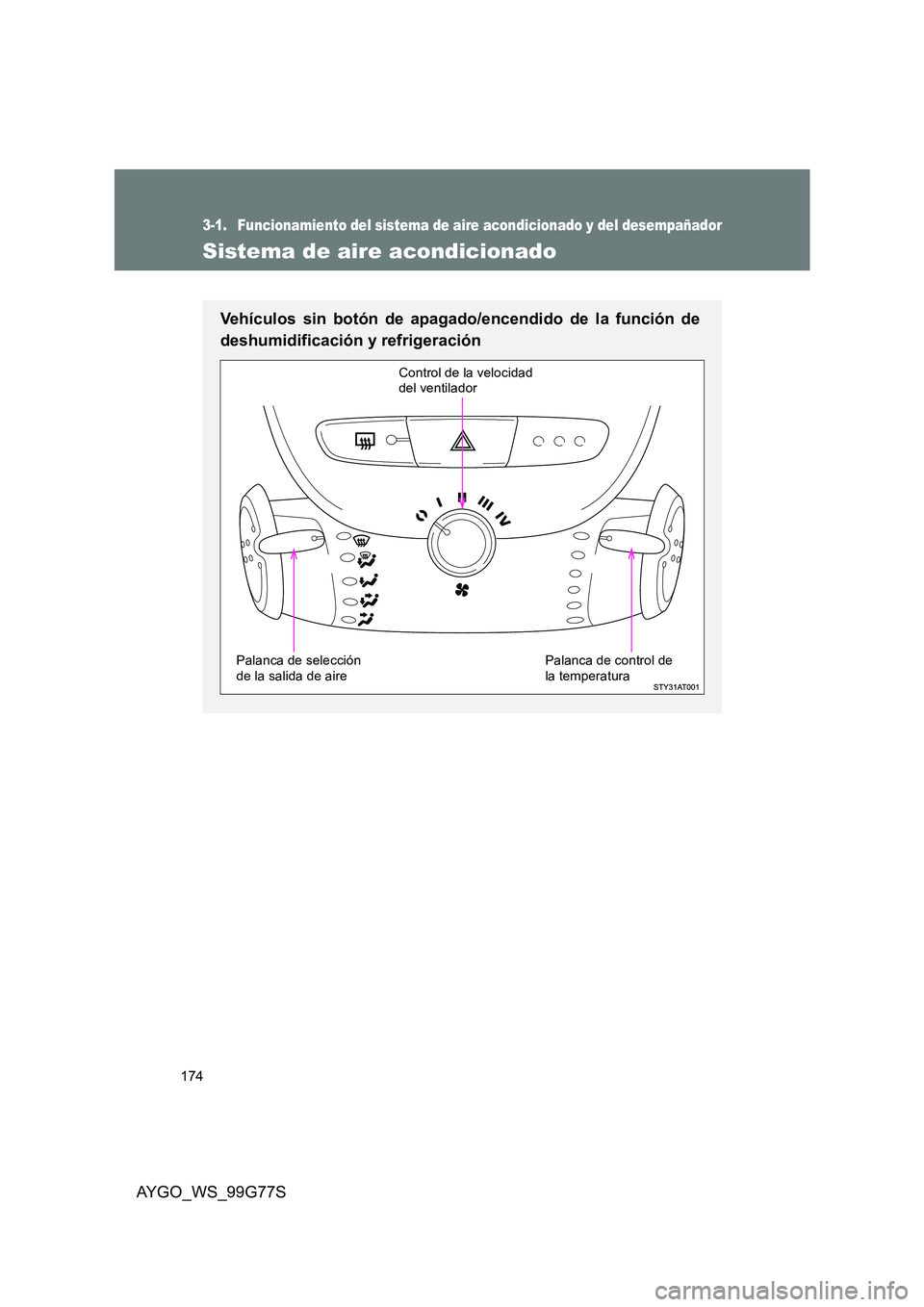 3-1. Funcionamiento del sistema de aire acondicionado y del desempañador

Sistema de aire acondicionado

Vehículos sin botón de apagado/encendido de la función de deshumidificación y refrigeración

Control de la velocidad del ventilador

I II III IV

Palanca de selección de la salida de aire

Palanca de control de la temperatura

STY31AT001

174

AYGO_WS_99G77S

carmanualsonline.info